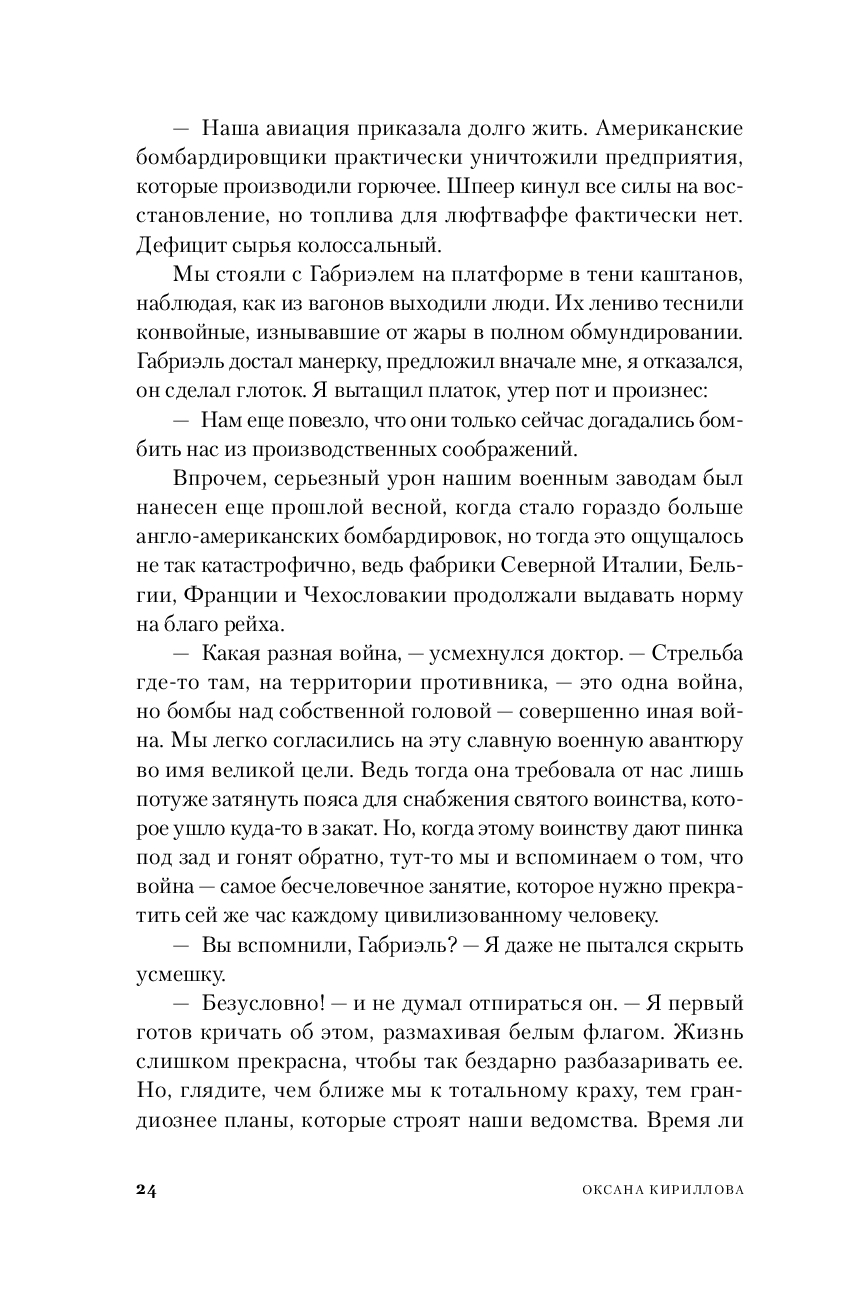 — Наша авиация приказала долго жить. Американские бомбардировщики практически уничтожили предприятия, которые производили горючее. Шпеер кинул все силы на восстановление, но топлива для люфтваффе фактически нет. Дефицит сырья колоссальный.

Мы стояли с Габриэлем на платформе в тени каштанов, наблюдая, как из вагонов выходили люди. Их лениво теснили конвойные, изнывавшие от жары в полном обмундировании. Габриэль достал манерку, предложил вначале мне, я отказался, он сделал глоток. Я вытащил платок, утер пот и произнес:

— Нам еще повезло, что они только сейчас догадались бомбить нас из производственных соображений.

Впрочем, серьезный урон нашим военным заводам был нанесен еще прошлой весной, когда стало гораздо больше англо-американских бомбардировок, но тогда это ощущалось не так катастрофично, ведь фабрики Северной Италии, Бельгии, Франции и Чехословакии продолжали выдавать норму на благо рейха.

— Какая разная война, — усмехнулся доктор. — Стрельба где-то там, на территории противника, — это одна война, но бомбы над собственной головой — совершенно иная война. Мы легко согласились на эту славную военную авантюру во имя великой цели. Ведь тогда она требовала от нас лишь потуже затянуть пояса для снабжения святого воинства, которое ушло куда-то в закат. Но, когда этому воинству дают пинка под зад и гонят обратно, тут-то мы и вспоминаем о том, что война — самое бесчеловечное занятие, которое нужно прекратить сей же час каждому цивилизованному человеку.

— Вы вспомнили, Габриэль? — Я даже не пытался скрыть усмешку.

— Безусловно! — и не думал отпираться он. — Я первый готов кричать об этом, размахивая белым флагом. Жизнь слишком прекрасна, чтобы так бездарно разбазаривать ее. Но, глядите, чем ближе мы к тотальному краху, тем грандиознее планы, которые строят наши ведомства. Время ли

24 ОКСАНА КИРИЛЛОВА